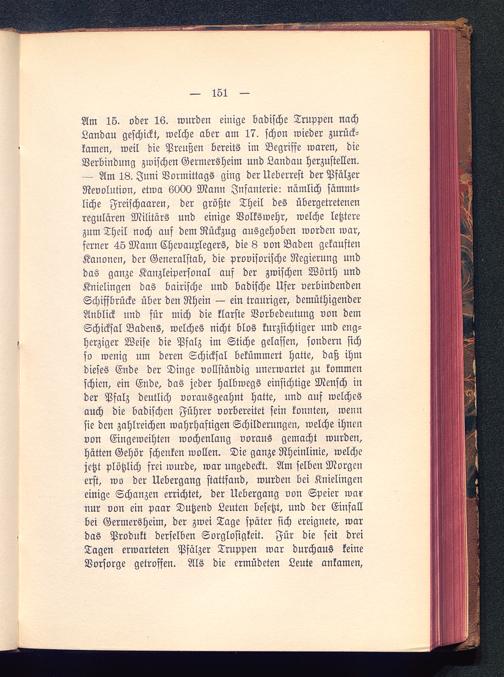 — 151 —

Am 15. oder 16. wurden einige badische Truppen nach Landau geschickt, welche aber am 17. schon wieder zurückkamen, weil die Preußen bereits im Begriffe waren, die Verbindung zwischen Germersheim und Landau herzustellen. — Am 18. Juni Vormittags ging der Ueberrest der Pfälzer Revolution, etwa 6000 Mann Infanterie: nämlich sämmtliche Freischaaren, der größte Theil des übergetretenen regulären Militärs und einige Volkswehr, welche letztere zum Theil noch auf dem Rückzug ausgehoben worden war, ferner 45 Mann Chevauxlegers, die 8 von Baden gekauften Kanonen, der Generalstab, die provisorische Regierung und das ganze Kanzleipersonal auf der zwischen Wörth und Knielingen das bairische und badische Ufer verbindenden Schiffbrücke über den Rhein — ein trauriger, demüthigender Anblick und für mich die klarste Vorbedeutung von dem Schicksal Badens, welches nicht blos kurzsichtiger und engherziger Weise die Pfalz im Stiche gelassen, sondern sich so wenig um deren Schicksal bekümmert hatte, daß ihm dieses Ende der Dinge vollständig unerwartet zu kommen schien, ein Ende, das jeder halbwegs einsichtige Mensch in der Pfalz deutlich vorausgeahnt hatte, und auf welches auch die badischen Führer vorbereitet sein konnten, wenn sie den zahlreichen wahrhaftigen Schilderungen, welche ihnen von Eingeweihten wochenlang voraus gemacht wurden, hätten Gehör schenken wollen. Die ganze Rheinlinie, welche jetzt plötzlich frei wurde, war ungedeckt. Am selben Morgen erst, wo der Uebergang stattfand, wurden bei Knielingen einige Schanzen errichtet, der Uebergang von Speier war nur von ein paar Dutzend Leuten besetzt, und der Einfall bei Germersheim, der zwei Tage später sich ereignete, war das Produkt derselben Sorglosigkeit. Für die seit drei Tagen erwarteten Pfälzer Truppen war durchaus keine Vorsorge getroffen. Als die ermüdeten Leute ankamen,